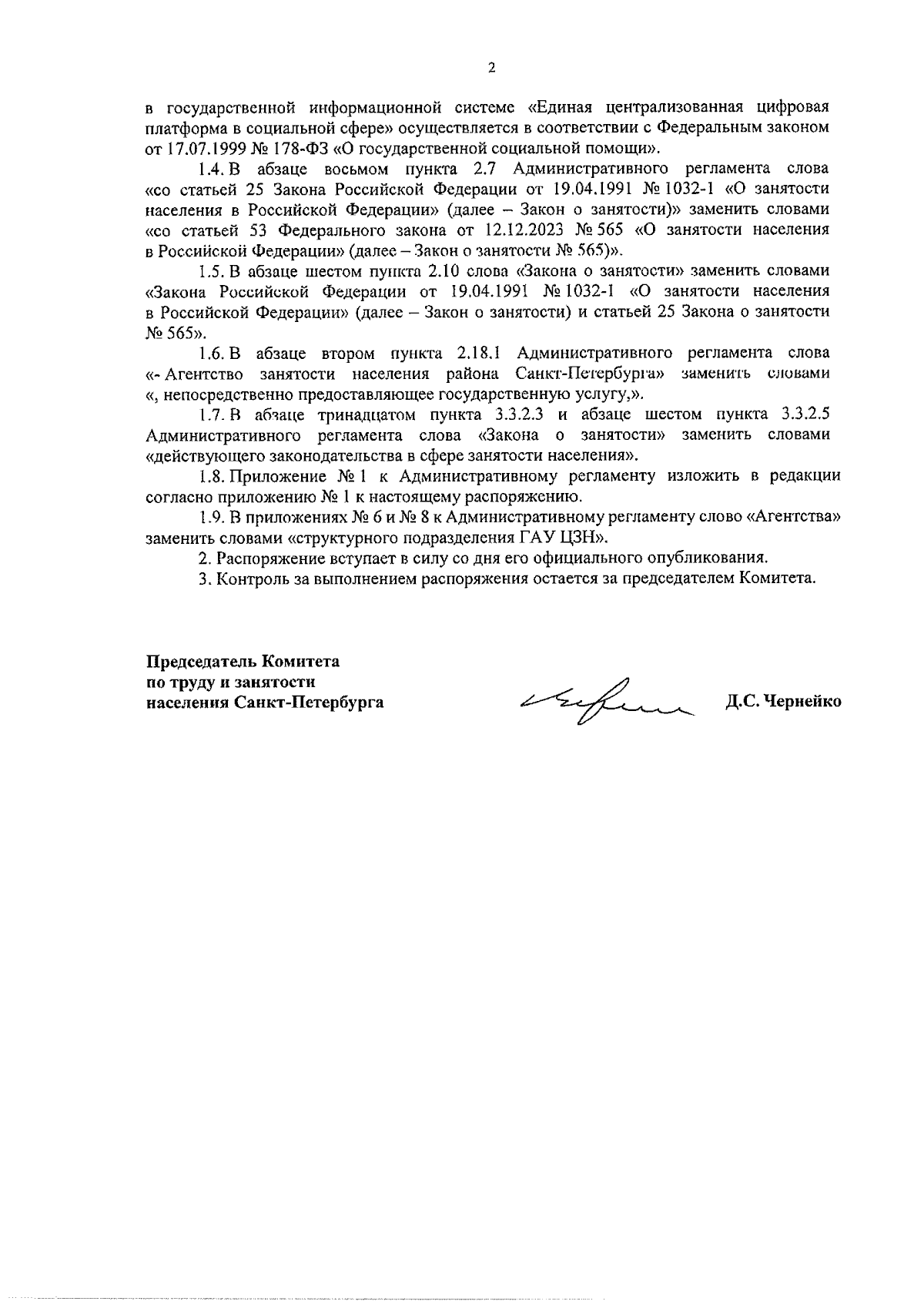 2

в государственной информационной системе «Единая централизованная цифровая платформа в социальной сфере» осуществляется в соответствии с Федеральным законом от 17.07.1999 № 178-ФЗ «О государственной социальной помощи».

1.4. В абзаце восьмом пункта 2.7 Административного регламента слова «со статьей 25 Закона Российской Федерации от 19.04.1991 № 1032-1 «О занятости населения в Российской Федерации» (далее – Закон о занятости)» заменить словами «со статьей 53 Федерального закона от 12.12.2023 № 565 «О занятости населения в Российской Федерации» (далее – Закон о занятости № 565)».

1.5. В абзаце шестом пункта 2.10 слова «Закона о занятости» заменить словами «Закона Российской Федерации от 19.04.1991 № 1032-1 «О занятости населения в Российской Федерации» (далее – Закон о занятости) и статьей 25 Закона о занятости № 565».

1.6. В абзаце втором пункта 2.18.1 Административного регламента слова «- Агентство занятости населения района Санкт-Петербурга» заменить словами «, непосредственно предоставляющее государственную услугу,».

1.7. В абзаце тринадцатом пункта 3.3.2.3 и абзаце шестом пункта 3.3.2.5 Административного регламента слова «Закона о занятости» заменить словами «действующего законодательства в сфере занятости населения».

1.8. Приложение № 1 к Административному регламенту изложить в редакции согласно приложению № 1 к настоящему распоряжению.

1.9. В приложениях № 6 и № 8 к Административному регламенту слово «Агентства» заменить словами «структурного подразделения ГАУ ЦЗН».

2. Распоряжение вступает в силу со дня его официального опубликования.

3. Контроль за выполнением распоряжения остается за председателем Комитета.

Председатель Комитета
по труду и занятости
населения Санкт-Петербурга

Д.С. Чернейко